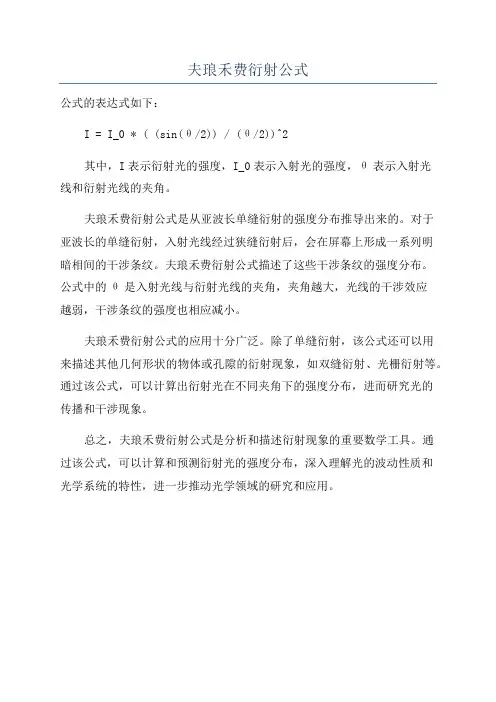 夫琅禾费衍射公式

公式的表达式如下：

I = I_0 * ( (sin(θ/2)) / (θ/2))^2

其中，I 表示衍射光的强度，I_0 表示入射光的强度，θ 表示入射光线和衍射光线的夹角。

夫琅禾费衍射公式是从亚波长单缝衍射的强度分布推导出来的。对于亚波长的单缝衍射，入射光线经过狭缝衍射后，会在屏幕上形成一系列明暗相间的干涉条纹。夫琅禾费衍射公式描述了这些干涉条纹的强度分布。公式中的 θ 是入射光线与衍射光线的夹角，夹角越大，光线的干涉效应越弱，干涉条纹的强度也相应减小。

夫琅禾费衍射公式的应用十分广泛。除了单缝衍射，该公式还可以用来描述其他几何形状的物体或孔隙的衍射现象，如双缝衍射、光栅衍射等。通过该公式，可以计算出衍射光在不同夹角下的强度分布，进而研究光的传播和干涉现象。

总之，夫琅禾费衍射公式是分析和描述衍射现象的重要数学工具。通过该公式，可以计算和预测衍射光的强度分布，深入理解光的波动性质和光学系统的特性，进一步推动光学领域的研究和应用。